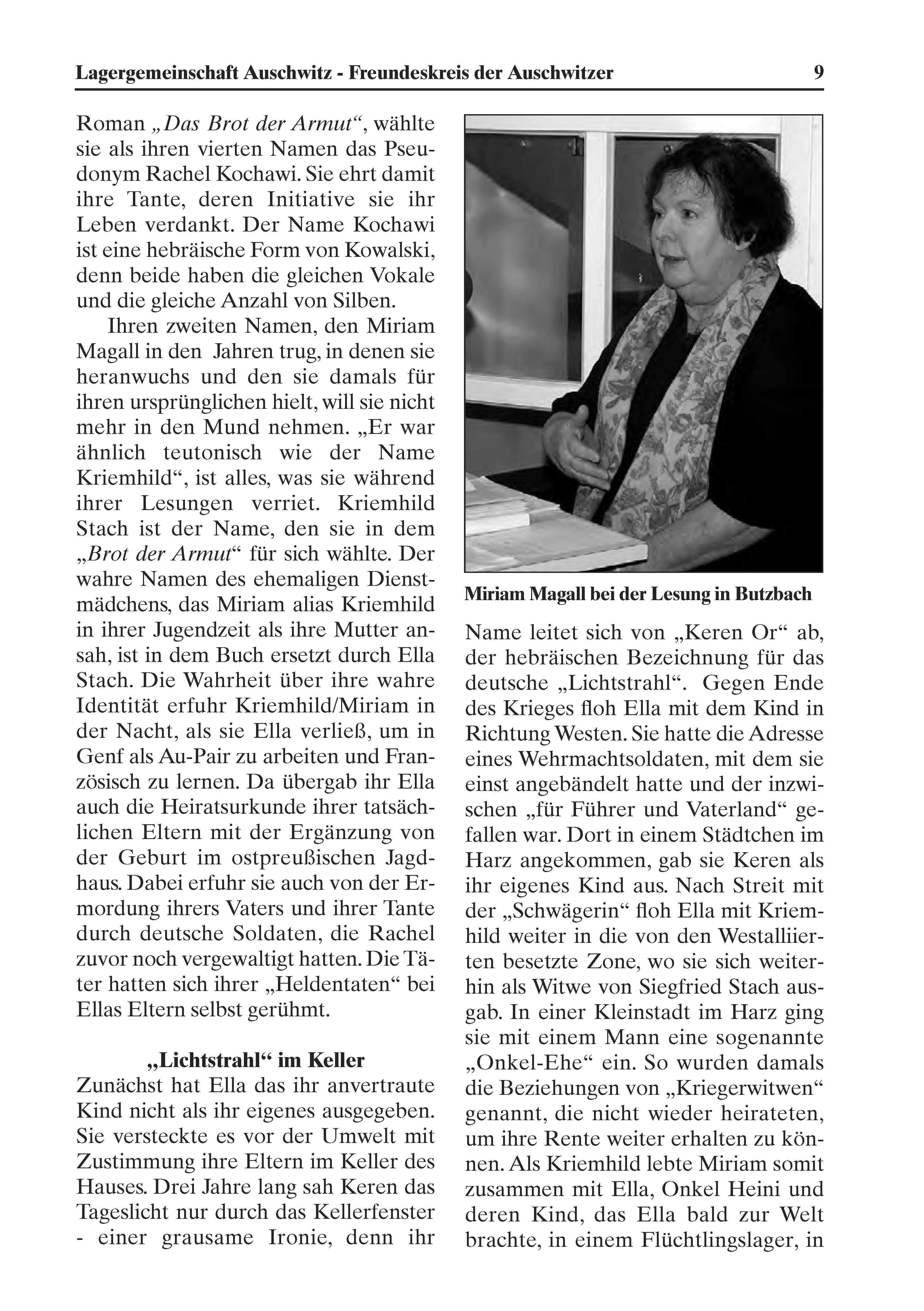 Lagergemeinschaft Auschwitz - Freundeskreis der Auschwitzer 9

Roman „Das Brot der Armut“, wählte sie als ihren vierten Namen das Pseudonym Rachel Kochawi. Sie ehrt damit ihre Tante, deren Initiative sie ihr Leben verdankt. Der Name Kochawi ist eine hebräische Form von Kowalski, denn beide haben die gleichen Vokale und die gleiche Anzahl von Silben.

Ihren zweiten Namen, den Miriam Magall in den Jahren trug, in denen sie heranwuchs und den sie damals für ihren ursprünglichen hielt, will sie nicht mehr in den Mund nehmen. „Er war ähnlich teutonisch wie der Name Kriemhild“, ist alles, was sie während ihrer Lesungen verriet. Kriemhild Stach ist der Name, den sie in dem „Brot der Armut“ für sich wählte. Der wahre Namen des ehemaligen Dienstmädchens, das Miriam alias Kriemhild in ihrer Jugendzeit als ihre Mutter ansah, ist in dem Buch ersetzt durch Ella Stach. Die Wahrheit über ihre wahre Identität erfuhr Kriemhild/Miriam in der Nacht, als sie Ella verließ, um in Genf als Au-Pair zu arbeiten und Französisch zu lernen. Da übergab ihr Ella auch die Heiratsurkunde ihrer tatsächlichen Eltern mit der Ergänzung von der Geburt im ostpreußischen Jagdhaus. Dabei erfuhr sie auch von der Ermordung ihrers Vaters und ihrer Tante durch deutsche Soldaten, die Rachel zuvor noch vergewaltigt hatten. Die Täter hatten sich ihrer „Heldentaten“ bei Ellas Eltern selbst gerühmt.

„Lichtstrahl“ im Keller

Zunächst hat Ella das ihr anvertraute Kind nicht als ihr eigenes ausgegeben. Sie versteckte es vor der Umwelt mit Zustimmung ihre Eltern im Keller des Hauses. Drei Jahre lang sah Keren das Tageslicht nur durch das Kellerfenster - einer grausame Ironie, denn ihr

Miriam Magall bei der Lesung in Butzbach

Name leitet sich von „Keren Or“ ab, der hebräischen Bezeichnung für das deutsche „Lichtstrahl“. Gegen Ende des Krieges floh Ella mit dem Kind in Richtung Westen. Sie hatte die Adresse eines Wehrmachtsoldaten, mit dem sie einst angebändelt hatte und der inzwischen „für Führer und Vaterland“ gefallen war. Dort in einem Städtchen im Harz angekommen, gab sie Keren als ihr eigenes Kind aus. Nach Streit mit der „Schwägerin“ floh Ella mit Kriemhild weiter in die von den Westalliierten besetzte Zone, wo sie sich weiterhin als Witwe von Siegfried Stach ausgab. In einer Kleinstadt im Harz ging sie mit einem Mann eine sogenannte „Onkel-Ehe“ ein. So wurden damals die Beziehungen von „Kriegerwitwen“ genannt, die nicht wieder heirateten, um ihre Rente weiter erhalten zu können. Als Kriemhild lebte Miriam somit zusammen mit Ella, Onkel Heini und deren Kind, das Ella bald zur Welt brachte, in einem Flüchtlingslager, in